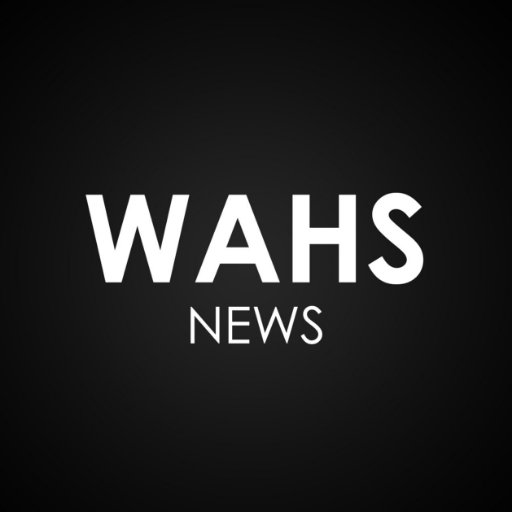 WAHS
NEWS